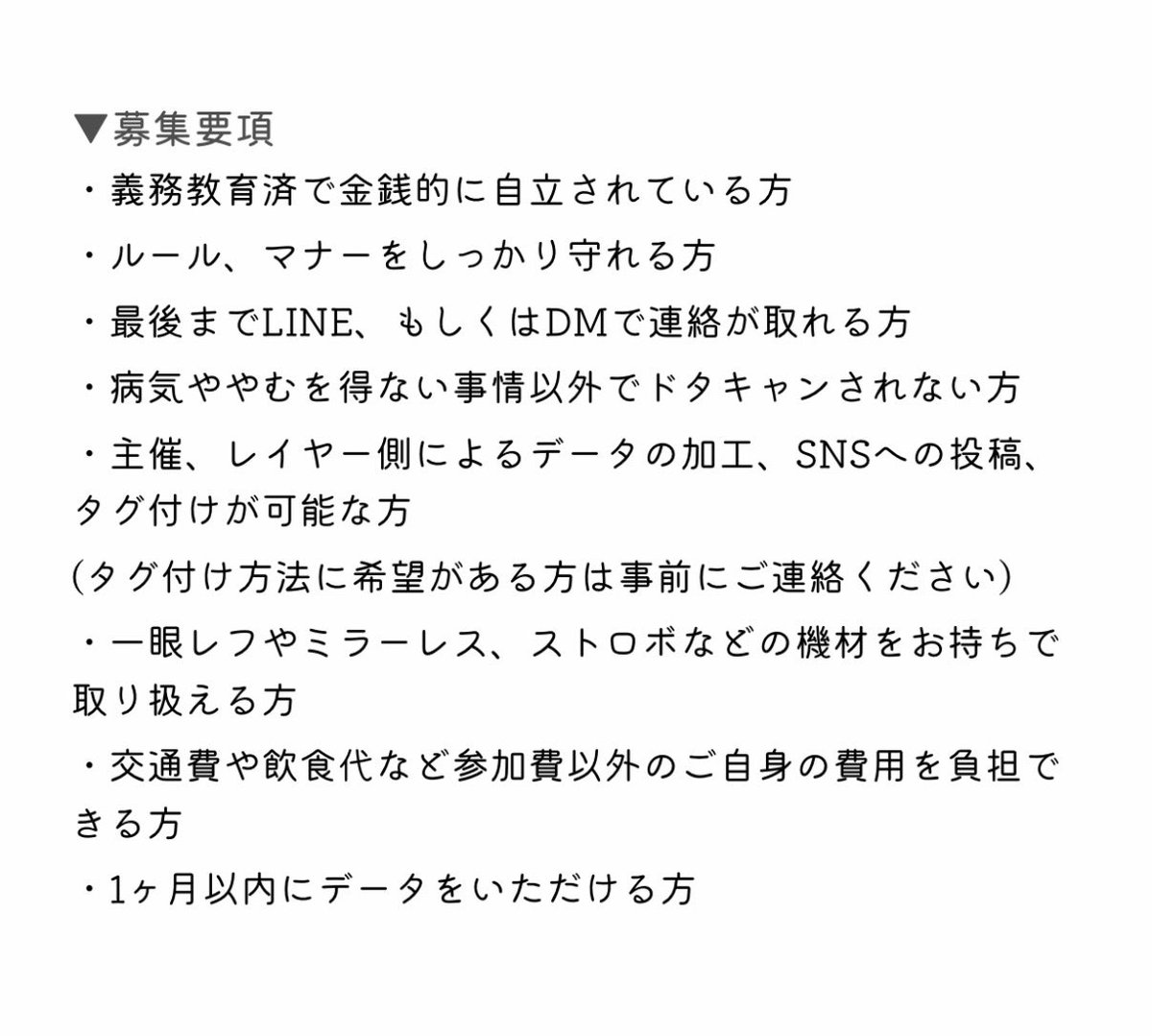 ▼募集要項
・義務教育済で金銭的に自立されている方
・ルール、マナーをしっかり守れる方
・最後までLINE、もしくはDMで連絡が取れる方
・病気ややむを得ない事情以外でドタキャンされない方
・主催、レイヤー側によるデータの加工、SNSへの投稿、タグ付けが可能な方
(タグ付け方法に希望がある方は事前にご連絡ください)
・一眼レフやミラーレス、ストロボなどの機材をお持ちで取り扱える方
・交通費や飲食代など参加費以外のご自身の費用を負担できる方
・1ヶ月以内にデータをいただける方